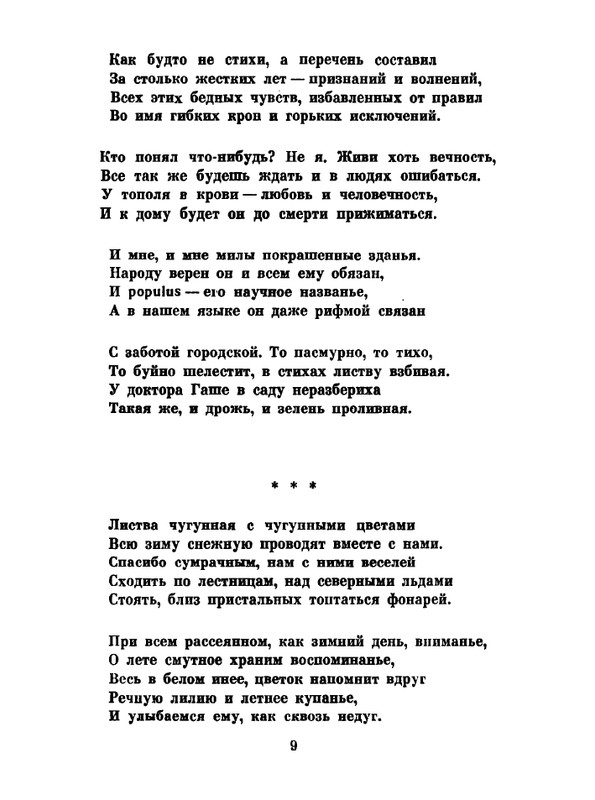 Как будто не стихи, а перечень составил
За столько жестких лет — признаний и волнений,
Всех этих бедных чувств, избавленных от правил
Во имя гибких крон и горьких исключений.

Кто понял что-нибудь? Не я. Живи хоть вечность,
Все так же будешь ждать и в людях ошибаться.
У тополя в крови — любовь и человечность,
И к дому будет он до смерти прижиматься.

И мне, и мне милы покрашенные зданья.
Народу верен он и всем ему обязан,
И populus — его научное названье,
А в нашем языке он даже рифмой связан

С заботой городской. То пасмурно, то тихо,
То буйно шелестит, в стихах листву взбивая.
У доктора Гаше в саду неразбериха
Такая же, и дрожь, и зелень проливная.

* * *

Листва чугунная с чугунными цветами
Всю зиму снежную проводят вместе с нами.
Спасибо сумрачным, нам с ними веселей
Сходить по лестницам, над северными льдами
Стоять, близ пристальных топтаться фонарей.

При всем рассеянном, как зимний день, вниманье,
О лете смутное храним воспоминанье,
Весь в белом инее, цветок напомнит вдруг
Речную лилию и летнее купанье,
И улыбаемся ему, как сквозь недуг.

9